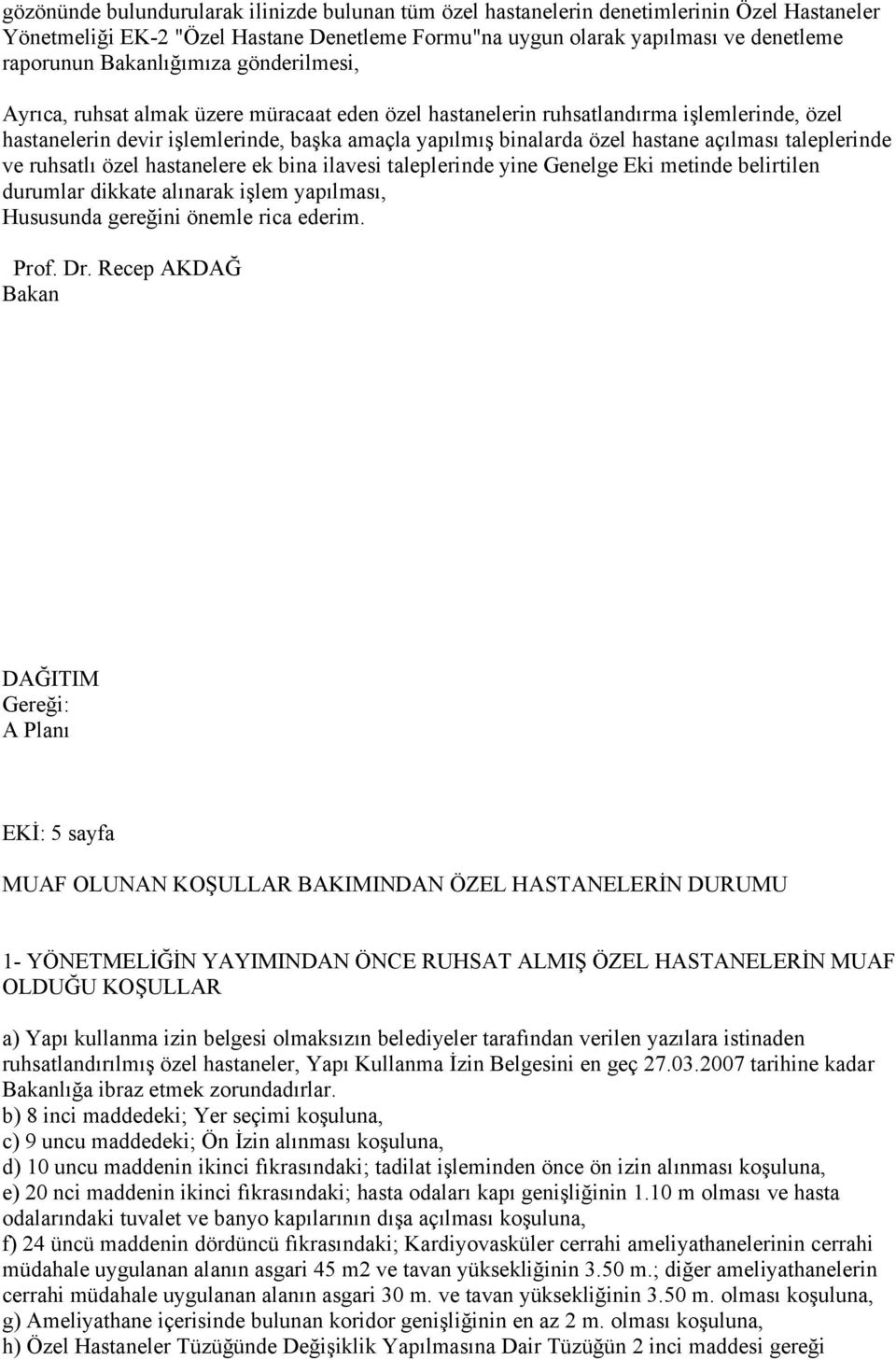 gözönünde bulundurularak ilinizde bulunan tüm özel hastanelerin denetimlerinin Özel Hastaneler Yönetmeliği EK-2 "Özel Hastane Denetleme Formu"na uygun olarak yapılması ve denetleme raporunun Bakanlığımıza gönderilmesi,

Ayrıca, ruhsat almak üzere müracaat eden özel hastanelerin ruhsatlandırma işlemlerinde, özel hastanelerin devir işlemlerinde, başka amaçla yapılmış binalarda özel hastane açılması taleplerinde ve ruhsatlı özel hastanelere ek bina ilavesi taleplerinde yine Genelge Eki metinde belirtilen durumlar dikkate alınarak işlem yapılması,
Hususunda gereğini önemle rica ederim.

Prof. Dr. Recep AKDAĞ
Bakan

DAĞITIM
Gereği:
A Planı

EKİ: 5 sayfa

MUAF OLUNAN KOŞULLAR BAKIMINDAN ÖZEL HASTANELERİN DURUMU

1- YÖNETMELİĞİN YAYIMINDAN ÖNCE RUHSAT ALMIŞ ÖZEL HASTANELERİN MUAF OLDUĞU KOŞULLAR

a) Yapı kullanma izin belgesi olmaksızın belediyeler tarafından verilen yazılara istinaden ruhsatlandırılmış özel hastaneler, Yapı Kullanma İzin Belgesini en geç 27.03.2007 tarihine kadar Bakanlığa ibraz etmek zorundadırlar.
b) 8 inci maddedeki; Yer seçimi koşuluna,
c) 9 uncu maddedeki; Ön İzin alınması koşuluna,
d) 10 uncu maddenin ikinci fıkrasındaki; tadilat işleminden önce ön izin alınması koşuluna,
e) 20 nci maddenin ikinci fıkrasındaki; hasta odaları kapı genişliğinin 1.10 m olması ve hasta odalarındaki tuvalet ve banyo kapılarının dışa açılması koşuluna,
f) 24 üncü maddenin dördüncü fıkrasındaki; Kardiyovasküler cerrahi ameliyathanelerinin cerrahi müdahale uygulanan alanın asgari 45 m2 ve tavan yüksekliğinin 3.50 m.; diğer ameliyathanelerin cerrahi müdahale uygulanan alanın asgari 30 m. ve tavan yüksekliğinin 3.50 m. olması koşuluna,
g) Ameliyathane içerisinde bulunan koridor genişliğinin en az 2 m. olması koşuluna,
h) Özel Hastaneler Tüzüğünde Değişiklik Yapılmasına Dair Tüzüğün 2 inci maddesi gereği